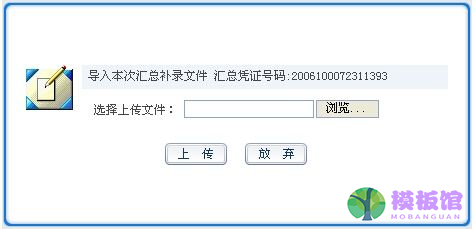 导入本次汇总补录文件 汇总凭证号码:2006100072311393

选择上传文件：

浏览...

上 传

放 弃

模板馆
MOBANGUAN